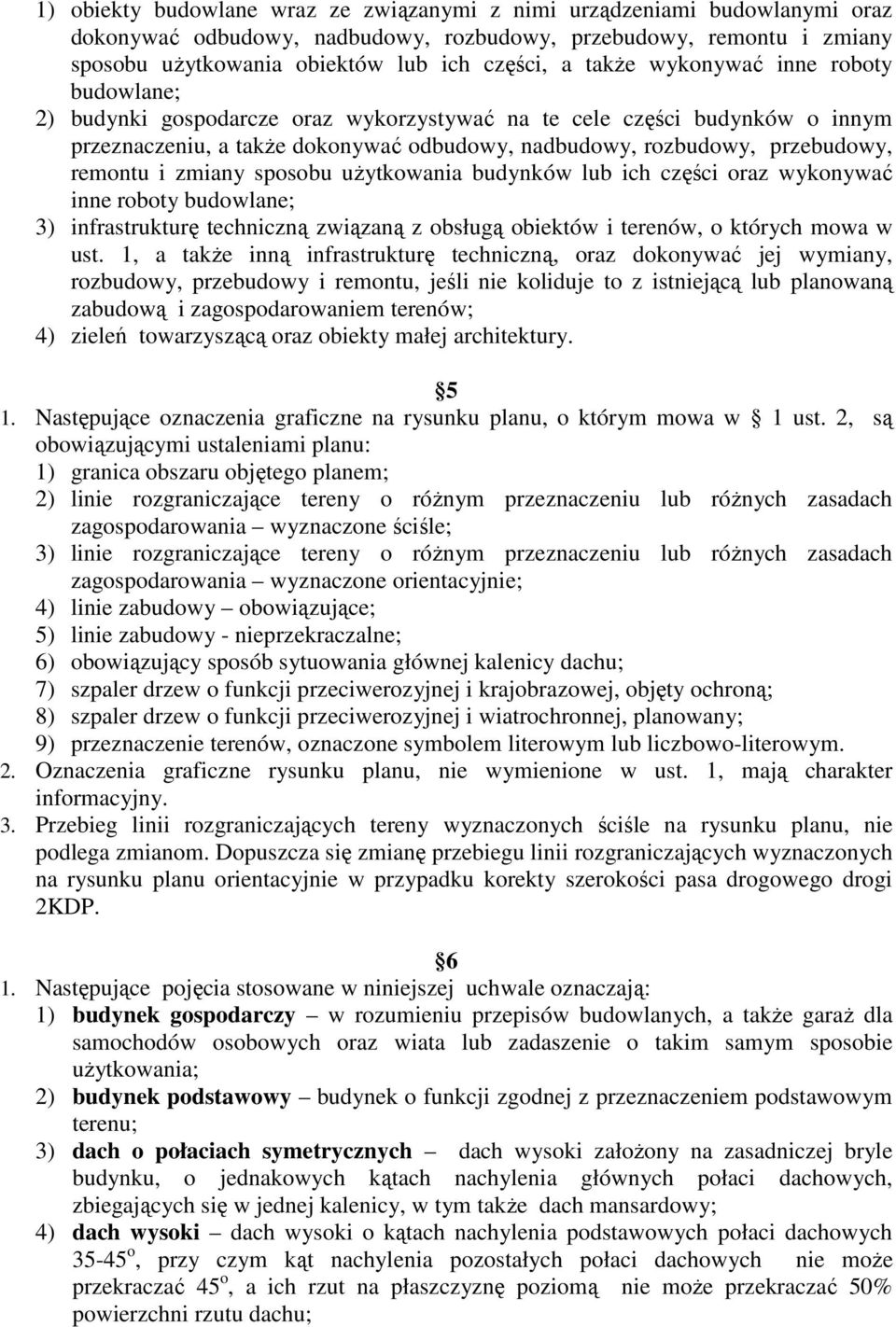 1) obiekty budowlane wraz ze związanymi z nimi urządzeniami budowlanymi oraz dokonywać odbudowy, nadbudowy, rozbudowy, przebudowy, remontu i zmiany sposobu użytkowania obiektów lub ich części, a także wykonywać inne roboty budowlane;
2) budynki gospodarcze oraz wykorzystywać na te cele części budynków o innym przeznaczeniu, a także dokonywać odbudowy, nadbudowy, rozbudowy, przebudowy, remontu i zmiany sposobu użytkowania budynków lub ich części oraz wykonywać inne roboty budowlane;
3) infrastrukturę techniczną związaną z obsługą obiektów i terenów, o których mowa w ust. 1, a także inną infrastrukturę techniczną, oraz dokonywać jej wymiany, rozbudowy, przebudowy i remontu, jeśli nie koliduje to z istniejącą lub planowaną zabudową i zagospodarowaniem terenów;
4) zieleń towarzyszącą oraz obiekty małej architektury.

5
1. Następujące oznaczenia graficzne na rysunku planu, o którym mowa w 1 ust. 2, są obowiązującymi ustaleniami planu:
1) granica obszaru objętego planem;
2) linie rozgraniczające tereny o różnym przeznaczeniu lub różnych zasadach zagospodarowania – wyznaczone ściśle;
3) linie rozgraniczające tereny o różnym przeznaczeniu lub różnych zasadach zagospodarowania – wyznaczone orientacyjnie;
4) linie zabudowy – obowiązujące;
5) linie zabudowy - nieprzekraczalne;
6) obowiązujący sposób sytuowania głównej kalenicy dachu;
7) szpaler drzew o funkcji przeciwerozyjnej i krajobrazowej, objęty ochroną;
8) szpaler drzew o funkcji przeciwerozyjnej i wiatrochronnej, planowany;
9) przeznaczenie terenów, oznaczone symbolem literowym lub liczbowo-literowym.
2. Oznaczenia graficzne rysunku planu, nie wymienione w ust. 1, mają charakter informacyjny.
3. Przebieg linii rozgraniczających tereny wyznaczonych ściśle na rysunku planu, nie podlega zmianom. Dopuszcza się zmianę przebiegu linii rozgraniczających wyznaczonych na rysunku planu orientacyjnie w przypadku korekty szerokości pasa drogowego drogi 2KDP.

6
1. Następujące pojęcia stosowane w niniejszej uchwale oznaczają:
1) budynek gospodarczy – w rozumieniu przepisów budowlanych, a także garaż dla samochodów osobowych oraz wiata lub zadaszenie o takim samym sposobie użytkowania;
2) budynek podstawowy – budynek o funkcji zgodnej z przeznaczeniem podstawowym terenu;
3) dach o połaciach symetrycznych – dach wysoki założony na zasadniczej bryle budynku, o jednakowych kątach nachylenia głównych połaci dachowych, zbiegających się w jednej kalenicy, w tym także dach mansardowy;
4) dach wysoki – dach wysoki o kątach nachylenia podstawowych połaci dachowych 35-45$^o$, przy czym kąt nachylenia pozostałych połaci dachowych nie może przekraczać 45$^o$, a ich rzut na płaszczyznę poziomą nie może przekraczać 50% powierzchni rzutu dachu;